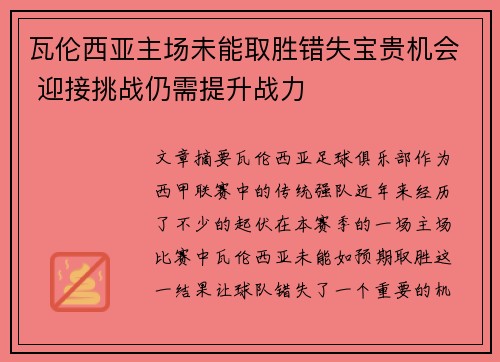 瓦伦西亚主场未能取胜错失宝贵机会 迎接挑战仍需提升战力

文章摘要瓦伦西亚足球俱乐部作为西甲联赛中的传统强队近年来经历了不少的起伏在本赛季的一场主场比赛中瓦伦西亚未能如预期取胜这一结果让球队错失了一个重要的机